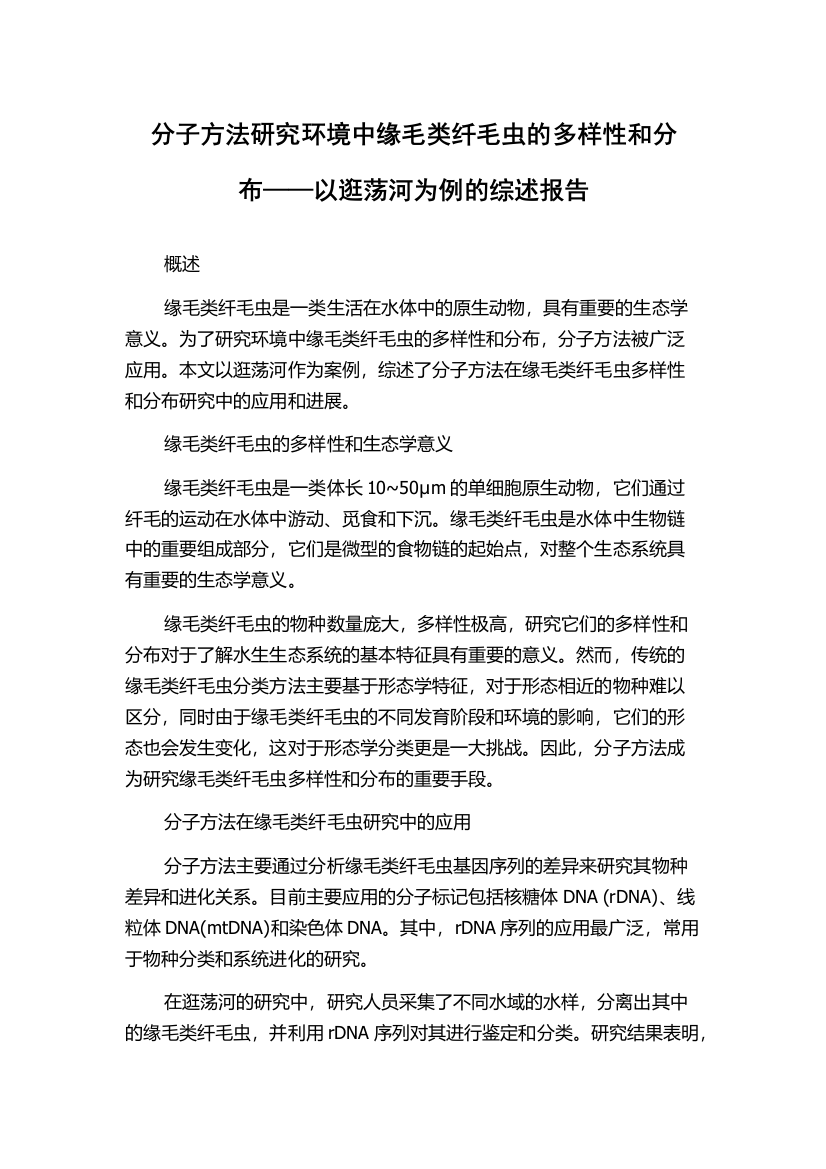 分子方法研究环境中缘毛类纤毛虫的多样性和分布——以逛荡河为例的综述报告

概述

缘毛类纤毛虫是一类生活在水体中的原生动物，具有重要的生态学意义。为了研究环境中缘毛类纤毛虫的多样性和分布，分子方法被广泛应用。本文以逛荡河作为案例，综述了分子方法在缘毛类纤毛虫多样性和分布研究中的应用和进展。

缘毛类纤毛虫的多样性和生态学意义

缘毛类纤毛虫是一类体长 10~50μm 的单细胞原生动物，它们通过纤毛的运动在水体中游动、觅食和下沉。缘毛类纤毛虫是水体中生物链中的重要组成部分，它们是微型的食物链的起始点，对整个生态系统具有重要的生态学意义。

缘毛类纤毛虫的物种数量庞大，多样性极高，研究它们的多样性和分布对于了解水生生态系统的基本特征具有重要的意义。然而，传统的缘毛类纤毛虫分类方法主要基于形态学特征，对于形态相近的物种难以区分，同时由于缘毛类纤毛虫的不同发育阶段和环境的影响，它们的形态也会发生变化，这对于形态学分类更是一大挑战。因此，分子方法成为研究缘毛类纤毛虫多样性和分布的重要手段。

分子方法在缘毛类纤毛虫研究中的应用

分子方法主要通过分析缘毛类纤毛虫基因序列的差异来研究其物种差异和进化关系。目前主要应用的分子标记包括核糖体 DNA (rDNA)、线粒体 DNA(mtDNA)和染色体 DNA。其中，rDNA 序列的应用最广泛，常用于物种分类和系统进化的研究。

在逛荡河的研究中，研究人员采集了不同水域的水样，分离出其中的缘毛类纤毛虫，并利用 rDNA 序列对其进行鉴定和分类。研究结果表明，